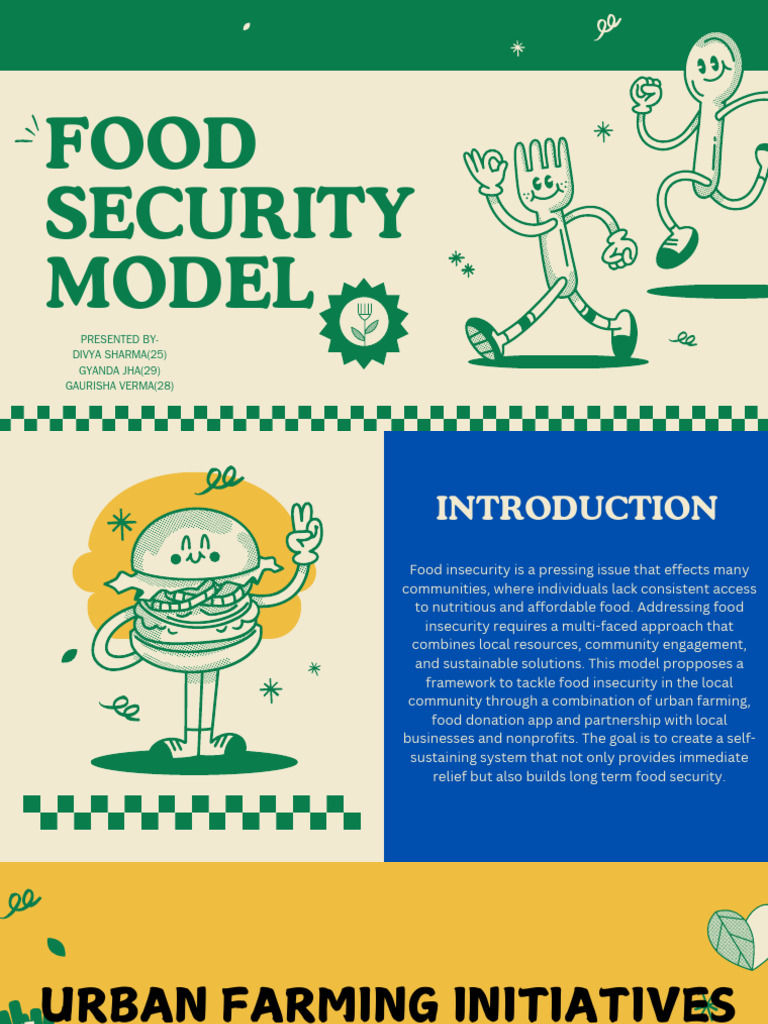 FOOD SECURITY MODEL

PRESENTED BY-
DIVYA SHARMA(25)
GYANDA JHA(29)
GAURISHA VERMA(28)

INTRODUCTION

Food insecurity is a pressing issue that effects many communities, where individuals lack consistent access to nutritious and affordable food. Addressing food insecurity requires a multi-faced approach that combines local resources, community engagement, and sustainable solutions. This model propposes a framework to tackle food insecurity in the local community through a combination of urban farming, food donation app and partnership with local businesses and nonprofits. The goal is to create a self-sustaining system that not only provides immediate relief but also builds long term food security.

URBAN FARMING INITIATIVES